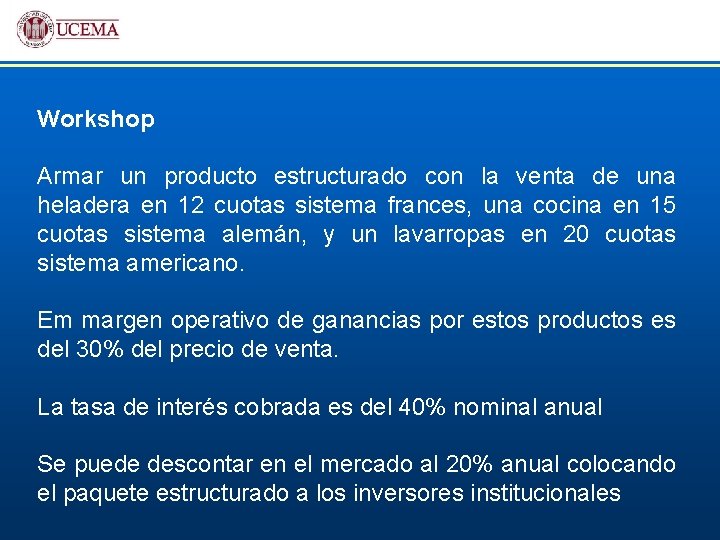 UCEMA

Workshop

Armar un producto estructurado con la venta de una heladera en 12 cuotas sistema frances, una cocina en 15 cuotas sistema alemán, y un lavarropas en 20 cuotas sistema americano.

Em margen operativo de ganancias por estos productos es del 30% del precio de venta.

La tasa de interés cobrada es del 40% nominal anual

Se puede descontar en el mercado al 20% anual colocando el paquete estructurado a los inversores institucionales